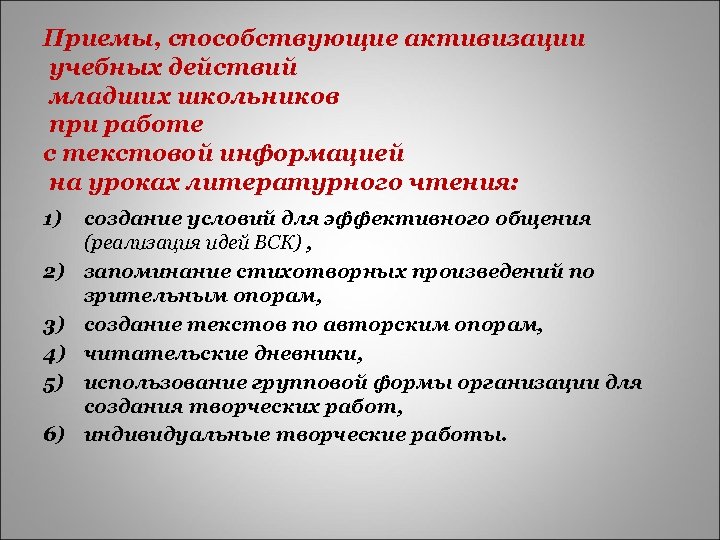 Приемы, способствующие активизации учебных действий младших школьников при работе с текстовой информацией на уроках литературного чтения:

1) создание условий для эффективного общения (реализация идей ВСК) ,
2) запоминание стихотворных произведений по зрительным опорам,
3) создание текстов по авторским опорам,
4) читательские дневники,
5) использование групповой формы организации для создания творческих работ,
6) индивидуальные творческие работы.